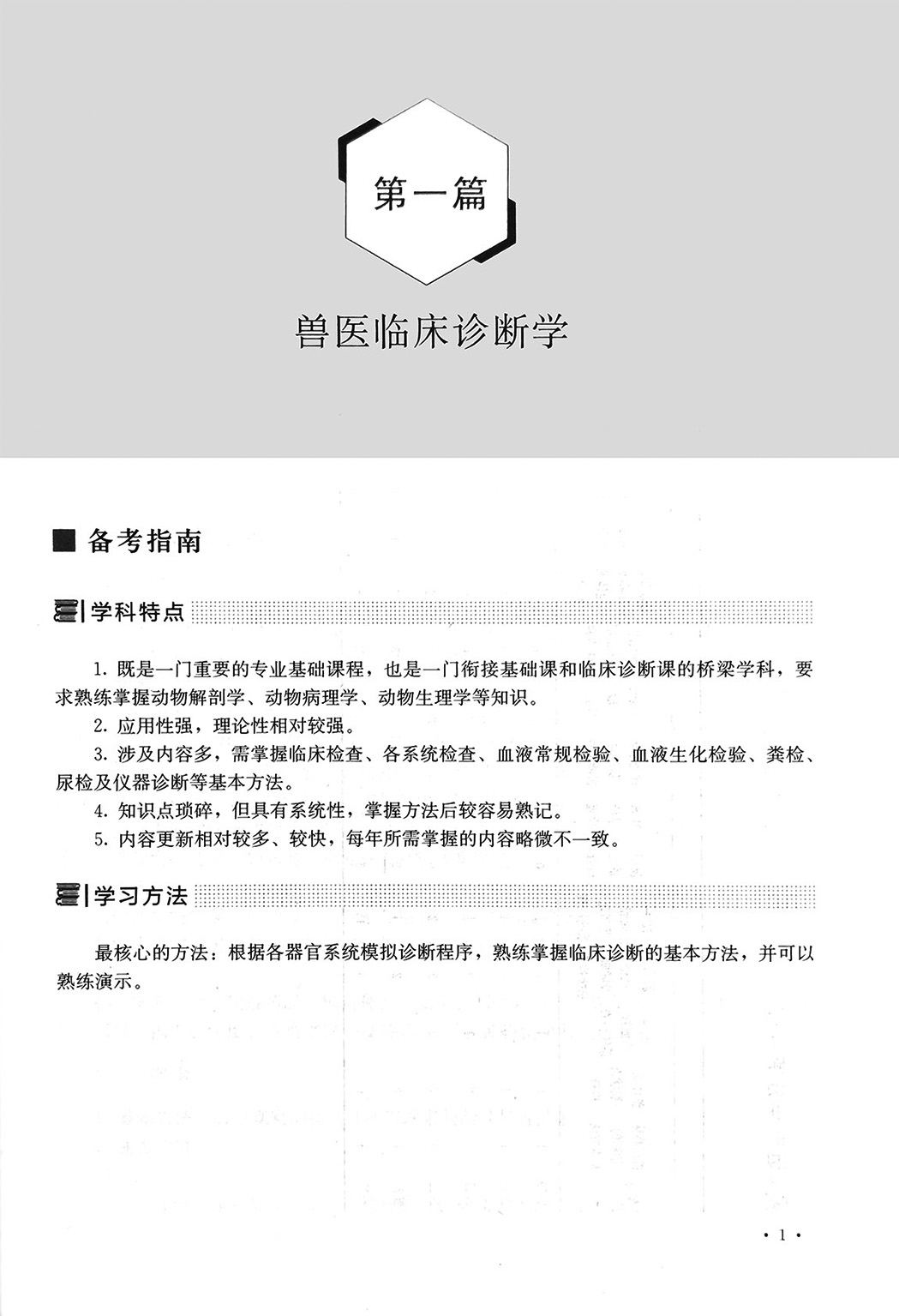 第一篇

兽医临床诊断学

■ 备考指南

学科特点

1. 既是一门重要的专业基础课程，也是一门衔接基础课和临床诊断课的桥梁学科，要求熟练掌握动物解剖学、动物病理学、动物生理学等知识。

2. 应用性强，理论性相对较强。

3. 涉及内容多，需掌握临床检查、各系统检查、血液常规检验、血液生化检验、粪检、尿检及仪器诊断等基本方法。

4. 知识点琐碎，但具有系统性，掌握方法后较容易熟记。

5. 内容更新相对较多、较快，每年所需掌握的内容略微不一致。

学习方法

最核心的方法：根据各器官系统模拟诊断程序，熟练掌握临床诊断的基本方法，并可以熟练演示。

· 1 ·